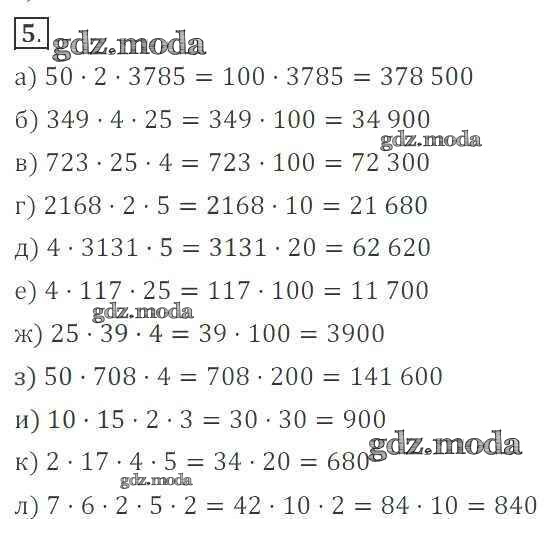 5.

а) $50 \cdot 2 \cdot 3785 = 100 \cdot 3785 = 378\,500$

б) $349 \cdot 4 \cdot 25 = 349 \cdot 100 = 34\,900$

в) $723 \cdot 25 \cdot 4 = 723 \cdot 100 = 72\,300$

г) $2168 \cdot 2 \cdot 5 = 2168 \cdot 10 = 21\,680$

д) $4 \cdot 3131 \cdot 5 = 3131 \cdot 20 = 62\,620$

е) $4 \cdot 117 \cdot 25 = 117 \cdot 100 = 11\,700$

ж) $25 \cdot 39 \cdot 4 = 39 \cdot 100 = 3900$

з) $50 \cdot 708 \cdot 4 = 708 \cdot 200 = 141\,600$

и) $10 \cdot 15 \cdot 2 \cdot 3 = 30 \cdot 30 = 900$

к) $2 \cdot 17 \cdot 4 \cdot 5 = 34 \cdot 20 = 680$

л) $7 \cdot 6 \cdot 2 \cdot 5 \cdot 2 = 42 \cdot 10 \cdot 2 = 84 \cdot 10 = 840$

gdz.moda